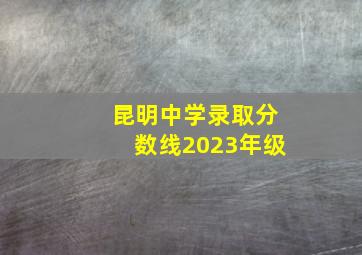 昆明中学录取分数线2023年级